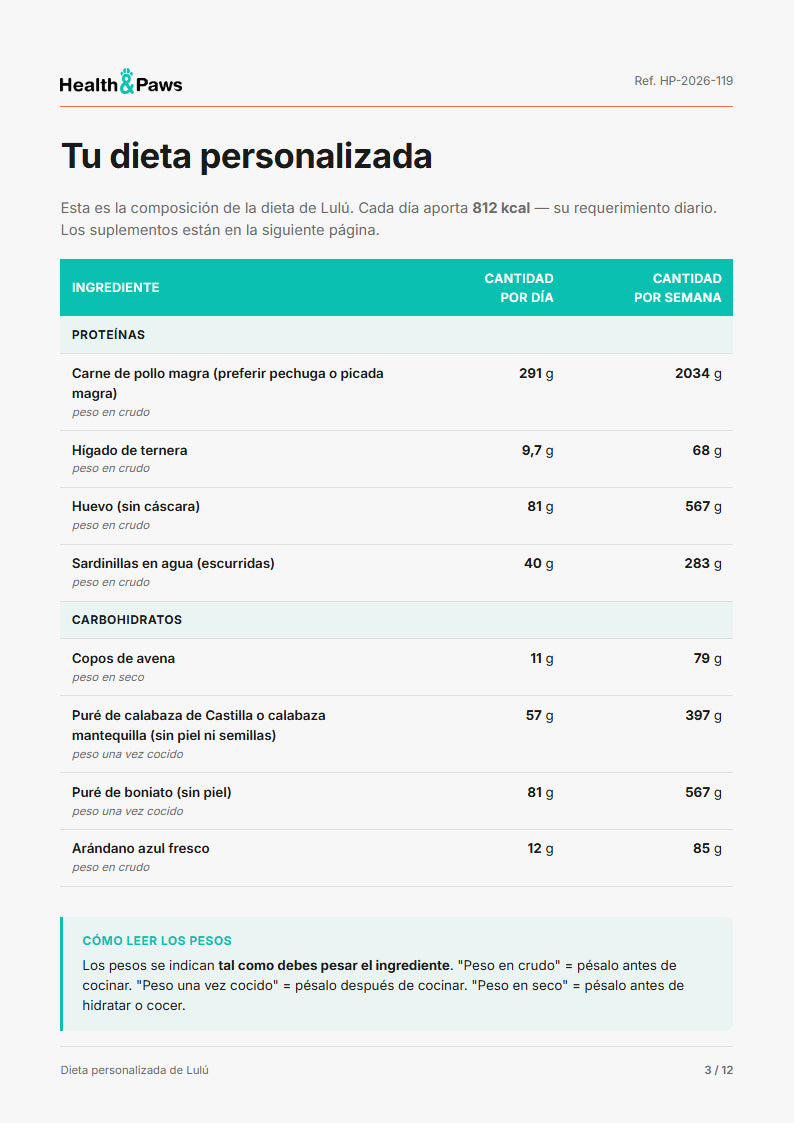 Health&Paws

Ref. HP-2026-119

Tu dieta personalizada

Esta es la composición de la dieta de Lulú. Cada día aporta 812 kcal — su requerimiento diario. Los suplementos están en la siguiente página.

| INGREDIENTE | CANTIDAD POR DÍA | CANTIDAD POR SEMANA |
|---|---|---|
| PROTEÍNAS | | |
| Carne de pollo magra (preferir pechuga o picada magra) peso en crudo | 291 g | 2034 g |
| Hígado de ternera peso en crudo | 9,7 g | 68 g |
| Huevo (sin cáscara) peso en crudo | 81 g | 567 g |
| Sardinillas en agua (escurridas) peso en crudo | 40 g | 283 g |
| CARBOHIDRATOS | | |
| Copos de avena peso en seco | 11 g | 79 g |
| Puré de calabaza de Castilla o calabaza mantequilla (sin piel ni semillas) peso una vez cocido | 57 g | 397 g |
| Puré de boniato (sin piel) peso una vez cocido | 81 g | 567 g |
| Arándano azul fresco peso en crudo | 12 g | 85 g |

CÓMO LEER LOS PESOS

Los pesos se indican tal como debes pesar el ingrediente. "Peso en crudo" = pésalo antes de cocinar. "Peso una vez cocido" = pésalo después de cocinar. "Peso en seco" = pésalo antes de hidratar o cocer.

Dieta personalizada de Lulú

3 / 12